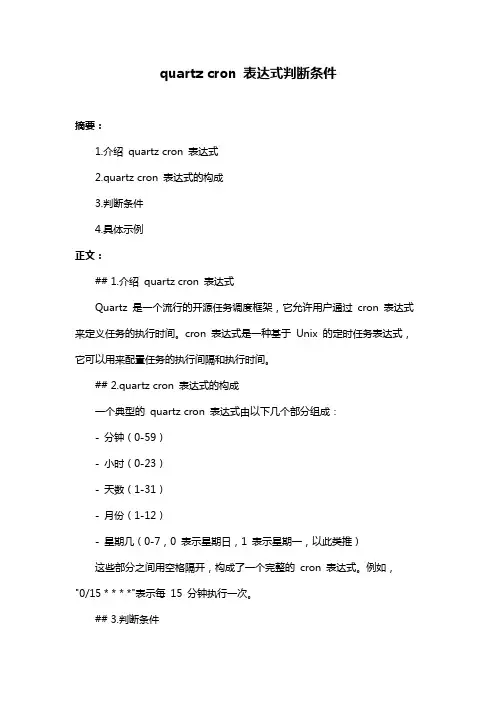 quartz cron 表达式判断条件

摘要：

1.介绍 quartz cron 表达式

2.quartz cron 表达式的构成

3.判断条件

4.具体示例

正文：

## 1.介绍 quartz cron 表达式

Quartz 是一个流行的开源任务调度框架，它允许用户通过 cron 表达式来定义任务的执行时间。cron 表达式是一种基于 Unix 的定时任务表达式，它可以用来配置任务的执行间隔和执行时间。

## 2.quartz cron 表达式的构成

一个典型的 quartz cron 表达式由以下几个部分组成：

- 分钟（0-59）

- 小时（0-23）

- 天数（1-31）

- 月份（1-12）

- 星期几（0-7，0 表示星期日，1 表示星期一，以此类推）

这些部分之间用空格隔开，构成了一个完整的 cron 表达式。例如，"0/15 * * * *"表示每 15 分钟执行一次。

## 3.判断条件